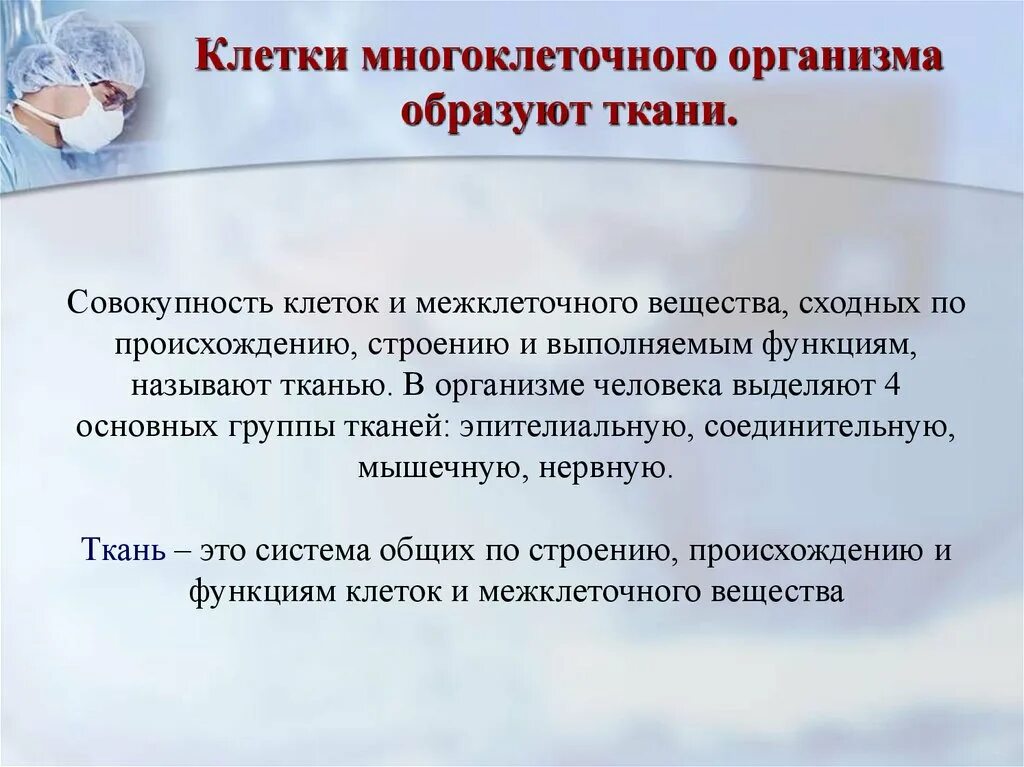 Клетки многоклеточного организма образуют ткани.

Совокупность клеток и межклеточного вещества, сходных по происхождению, строению и выполняемым функциям, называют тканью. В организме человека выделяют 4 основных группы тканей: эпителиальную, соединительную, мышечную, нервную.

Ткань – это система общих по строению, происхождению и функциям клеток и межклеточного вещества